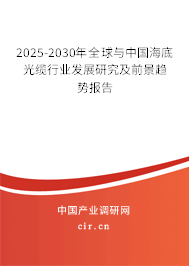 2025-2030年全球与中国海底光缆行业发展研究及前景趋势报告

中国产业调研网

cir.cn